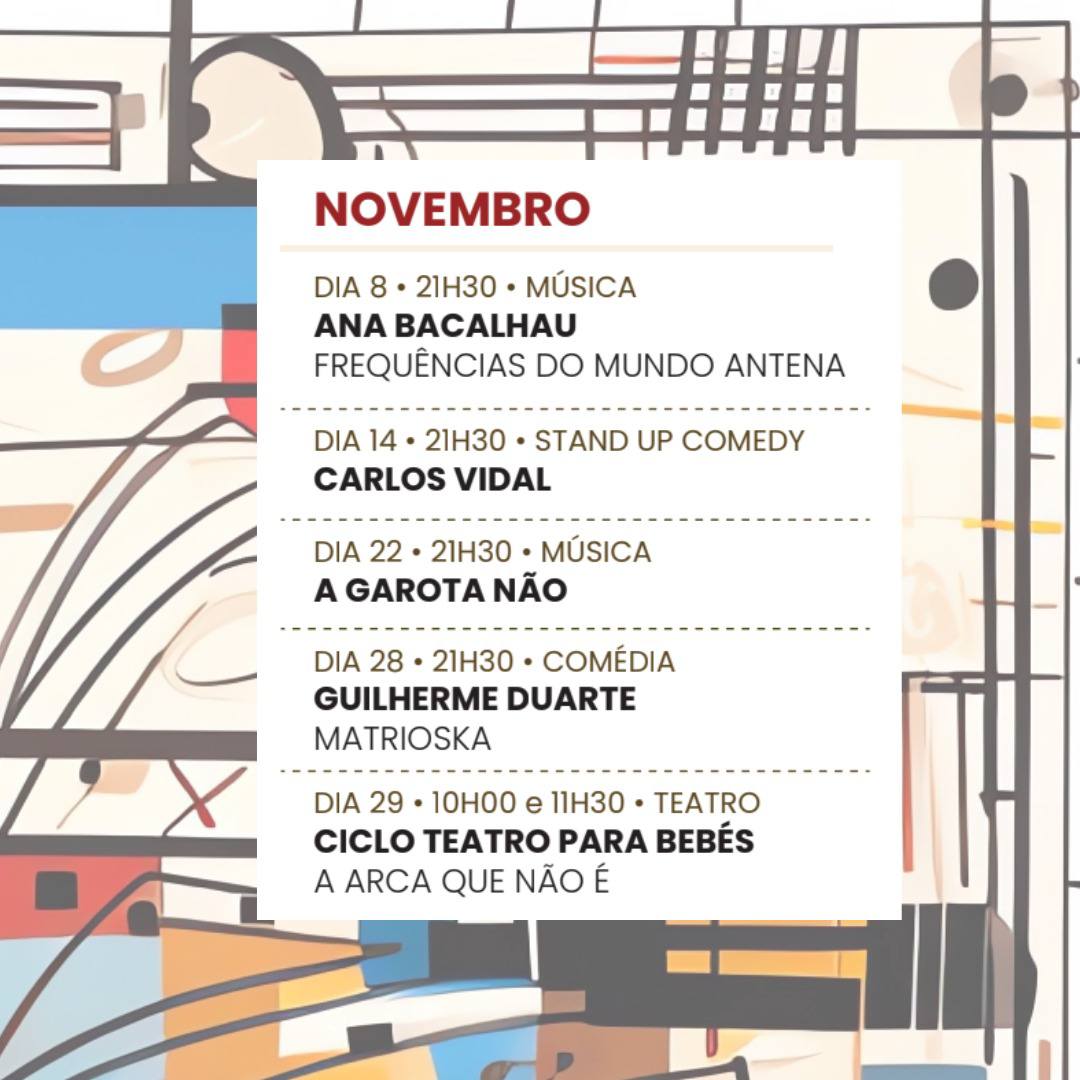 NOVEMBRO

DIA 8 • 21H30 • MÚSICA
ANA BACALHAU
FREQUÊNCIAS DO MUNDO ANTENA

DIA 14 • 21H30 • STAND UP COMEDY
CARLOS VIDAL

DIA 22 • 21H30 • MÚSICA
A GAROTA NÃO

DIA 28 • 21H30 • COMÉDIA
GUILHERME DUARTE
MATRIOSKA

DIA 29 • 10H00 e 11H30 • TEATRO
CICLO TEATRO PARA BEBÉS
A ARCA QUE NÃO É